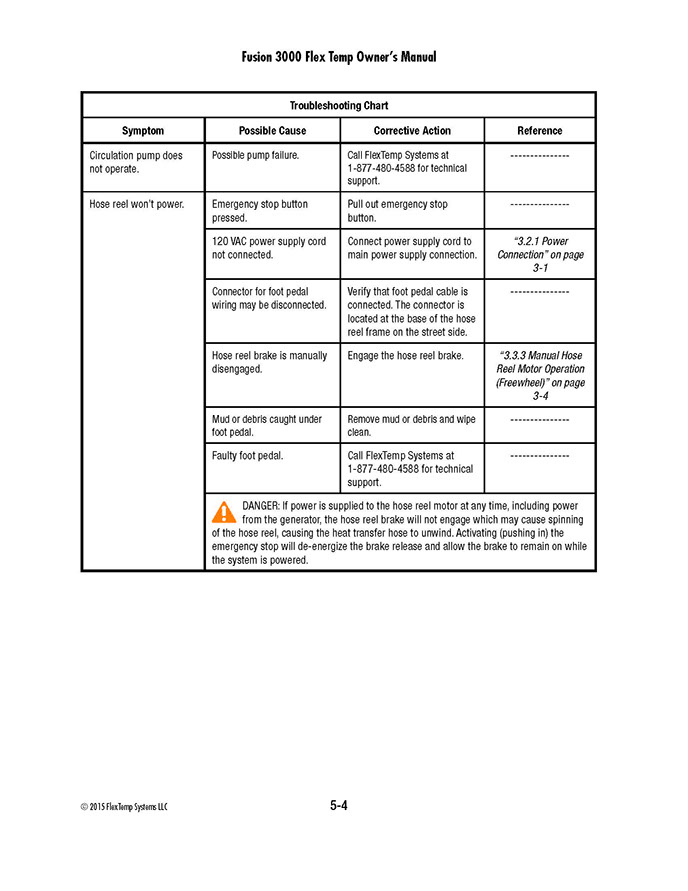 Fusion 3000 Flex Temp Owner's Manual

Troubleshooting Chart

| Symptom | Possible Cause | Corrective Action | Reference |
|---|---|---|---|
| Circulation pump does not operate. | Possible pump failure. | Call FlexTemp Systems at 1-877-480-4588 for technical support. | --------------- |
| Hose reel won't power. | Emergency stop button pressed. | Pull out emergency stop button. | --------------- |
| | 120 VAC power supply cord not connected. | Connect power supply cord to main power supply connection. | "3.2.1 Power Connection" on page 3-1 |
| | Connector for foot pedal wiring may be disconnected. | Verify that foot pedal cable is connected. The connector is located at the base of the hose reel frame on the street side. | --------------- |
| | Hose reel brake is manually disengaged. | Engage the hose reel brake. | "3.3.3 Manual Hose Reel Motor Operation (Freewheel)" on page 3-4 |
| | Mud or debris caught under foot pedal. | Remove mud or debris and wipe clean. | --------------- |
| | Faulty foot pedal. | Call FlexTemp Systems at 1-877-480-4588 for technical support. | --------------- |
| | DANGER: If power is supplied to the hose reel motor at any time, including power from the generator, the hose reel brake will not engage which may cause spinning of the hose reel, causing the heat transfer hose to unwind. Activating (pushing in) the emergency stop will de-energize the brake release and allow the brake to remain on while the system is powered. | | |

© 2015 FlexTemp Systems LLC

5-4